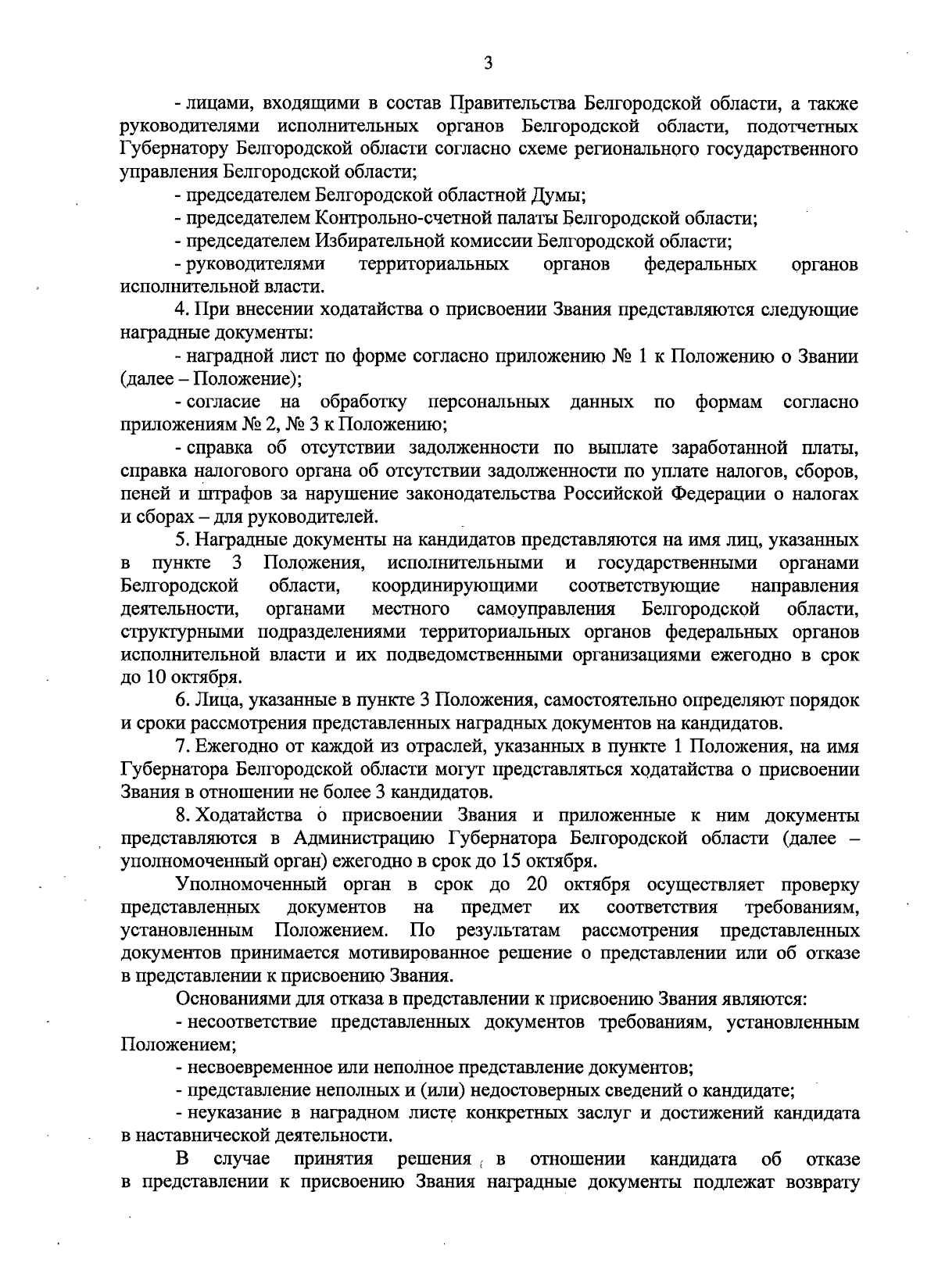 3

- лицами, входящими в состав Правительства Белгородской области, а также руководителями исполнительных органов Белгородской области, подотчетных Губернатору Белгородской области согласно схеме регионального государственного управления Белгородской области;

- председателем Белгородской областной Думы;

- председателем Контрольно-счетной палаты Белгородской области;

- председателем Избирательной комиссии Белгородской области;

- руководителями территориальных органов федеральных органов исполнительной власти.

4. При внесении ходатайства о присвоении Звания представляются следующие наградные документы:

- наградной лист по форме согласно приложению № 1 к Положению о Звании (далее – Положение);

- согласие на обработку персональных данных по формам согласно приложениям № 2, № 3 к Положению;

- справка об отсутствии задолженности по выплате заработанной платы, справка налогового органа об отсутствии задолженности по уплате налогов, сборов, пеней и штрафов за нарушение законодательства Российской Федерации о налогах и сборах – для руководителей.

5. Наградные документы на кандидатов представляются на имя лиц, указанных в пункте 3 Положения, исполнительными и государственными органами Белгородской области, координирующими соответствующие направления деятельности, органами местного самоуправления Белгородской области, структурными подразделениями территориальных органов федеральных органов исполнительной власти и их подведомственными организациями ежегодно в срок до 10 октября.

6. Лица, указанные в пункте 3 Положения, самостоятельно определяют порядок и сроки рассмотрения представленных наградных документов на кандидатов.

7. Ежегодно от каждой из отраслей, указанных в пункте 1 Положения, на имя Губернатора Белгородской области могут представляться ходатайства о присвоении Звания в отношении не более 3 кандидатов.

8. Ходатайства о присвоении Звания и приложенные к ним документы представляются в Администрацию Губернатора Белгородской области (далее – уполномоченный орган) ежегодно в срок до 15 октября.

Уполномоченный орган в срок до 20 октября осуществляет проверку представленных документов на предмет их соответствия требованиям, установленным Положением. По результатам рассмотрения представленных документов принимается мотивированное решение о представлении или об отказе в представлении к присвоению Звания.

Основаниями для отказа в представлении к присвоению Звания являются:

- несоответствие представленных документов требованиям, установленным Положением;

- несвоевременное или неполное представление документов;

- представление неполных и (или) недостоверных сведений о кандидате;

- неуказание в наградном листе конкретных заслуг и достижений кандидата в наставнической деятельности.

В случае принятия решения в отношении кандидата об отказе в представлении к присвоению Звания наградные документы подлежат возврату